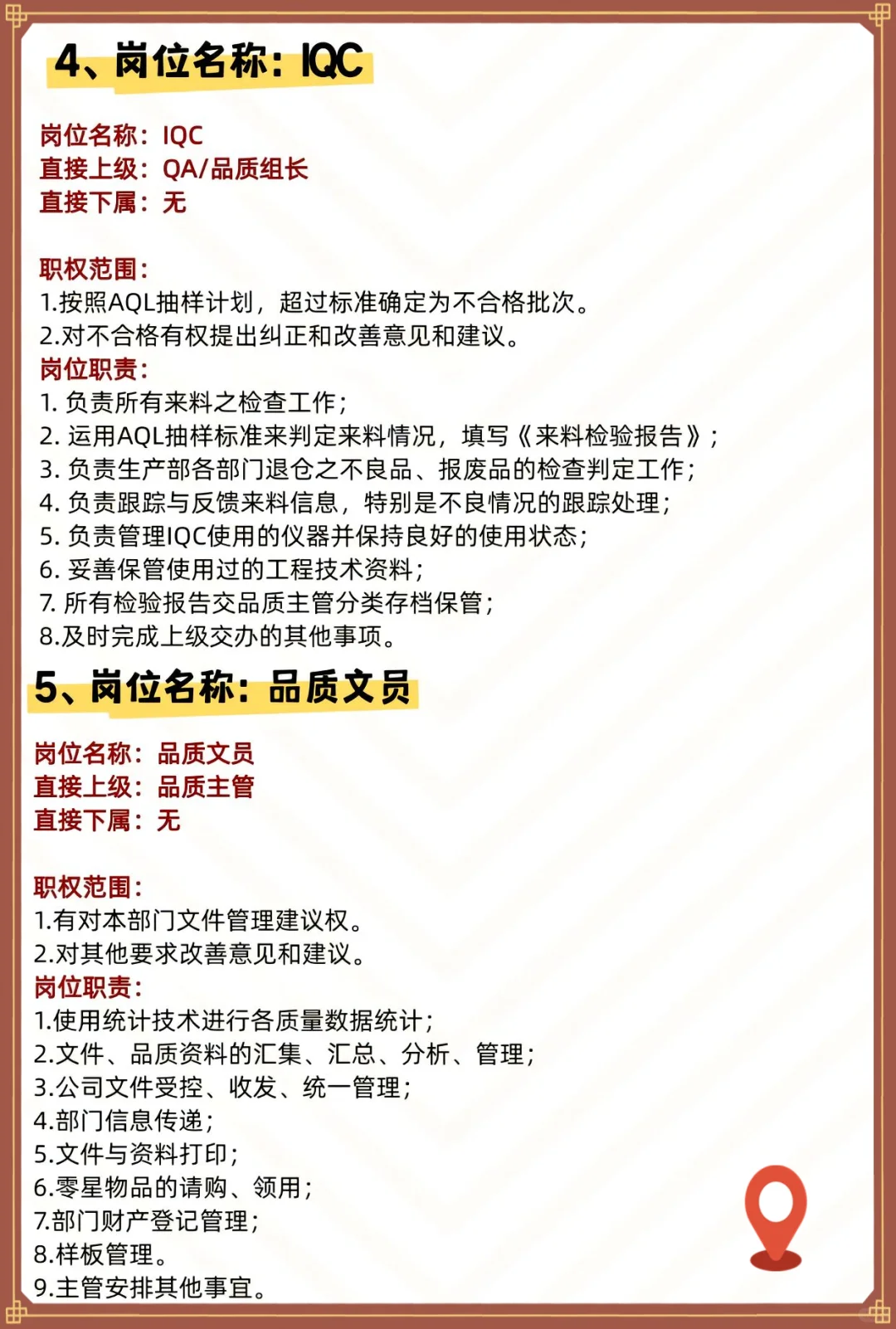 4、岗位名称：IQC

岗位名称：IQC
直接上级：QA/品质组长
直接下属：无

职权范围：
1.按照AQL抽样计划，超过标准确定为不合格批次。
2.对不合格有权提出纠正和改善意见和建议。
岗位职责：
1. 负责所有来料之检查工作；
2. 运用AQL抽样标准来判定来料情况，填写《来料检验报告》；
3. 负责生产部各部门退仓之不良品、报废品的检查判定工作；
4. 负责跟踪与反馈来料信息，特别是不良情况的跟踪处理；
5. 负责管理IQC使用的仪器并保持良好的使用状态；
6. 妥善保管使用过的工程技术资料；
7. 所有检验报告交品质主管分类存档保管；
8.及时完成上级交办的其他事项。

5、岗位名称：品质文员

岗位名称：品质文员
直接上级：品质主管
直接下属：无

职权范围：
1.有对本部门文件管理建议权。
2.对其他要求改善意见和建议。
岗位职责：
1.使用统计技术进行各质量数据统计；
2.文件、品质资料的汇集、汇总、分析、管理；
3.公司文件受控、收发、统一管理；
4.部门信息传递；
5.文件与资料打印；
6.零星物品的请购、领用；
7.部门财产登记管理；
8.样板管理。
9.主管安排其他事宜。